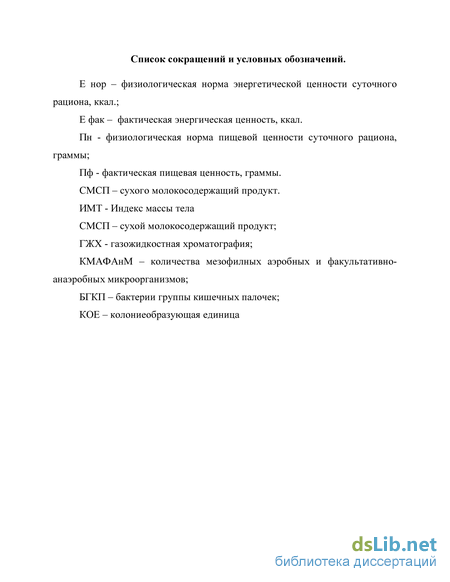 Список сокращений и условных обозначений.

Е нор – физиологическая норма энергетической ценности суточного рациона, ккал.;

Е фак – фактическая энергическая ценность, ккал.

Пн - физиологическая норма пищевой ценности суточного рациона, граммы;

Пф - фактическая пищевая ценность, граммы.

СМСП – сухого молокосодержащий продукт.

ИМТ - Индекс массы тела

СМСП – сухой молокосодержащий продукт;

ГЖХ - газожидкостная хроматография;

КМАФАнМ – количества мезофилных аэробных и факультативно-анаэробных микроорганизмов;

БГКП – бактерии группы кишечных палочек;

КОЕ – колониеобразующая единица

dsLib.net
библиотека диссертаций